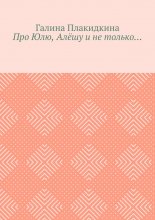 Галина Плакидкина
Про Юлю, Алёшу и не только…